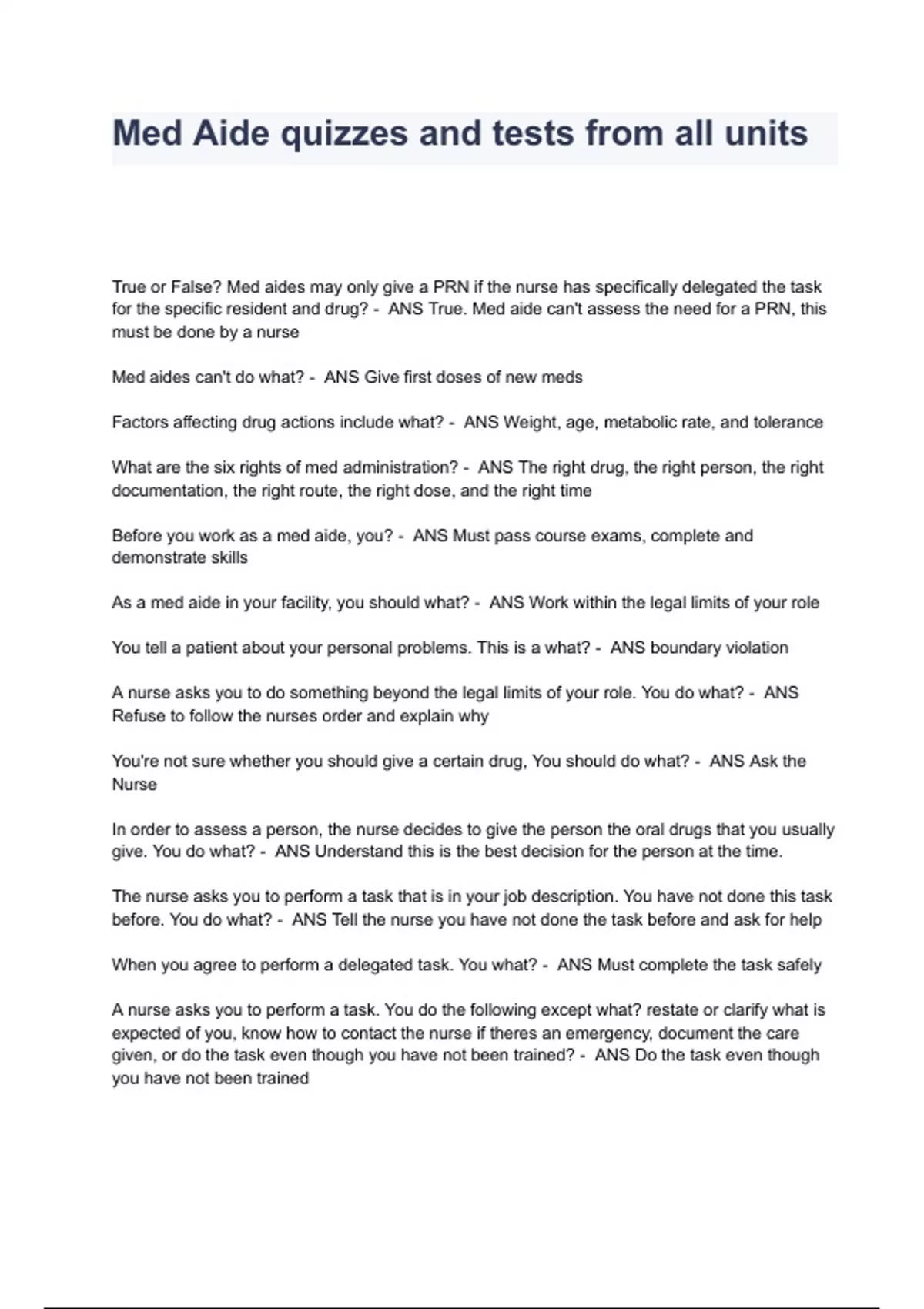 Med Aide quizzes and tests from all units

True or False? Med aides may only give a PRN if the nurse has specifically delegated the task for the specific resident and drug? - ANS True. Med aide can't assess the need for a PRN, this must be done by a nurse

Med aides can't do what? - ANS Give first doses of new meds

Factors affecting drug actions include what? - ANS Weight, age, metabolic rate, and tolerance

What are the six rights of med administration? - ANS The right drug, the right person, the right documentation, the right route, the right dose, and the right time

Before you work as a med aide, you? - ANS Must pass course exams, complete and demonstrate skills

As a med aide in your facility, you should what? - ANS Work within the legal limits of your role

You tell a patient about your personal problems. This is a what? - ANS boundary violation

A nurse asks you to do something beyond the legal limits of your role. You do what? - ANS Refuse to follow the nurses order and explain why

You're not sure whether you should give a certain drug, You should do what? - ANS Ask the Nurse

In order to assess a person, the nurse decides to give the person the oral drugs that you usually give. You do what? - ANS Understand this is the best decision for the person at the time.

The nurse asks you to perform a task that is in your job description. You have not done this task before. You do what? - ANS Tell the nurse you have not done the task before and ask for help

When you agree to perform a delegated task. You what? - ANS Must complete the task safely

A nurse asks you to perform a task. You do the following except what? restate or clarify what is expected of you, know how to contact the nurse if theres an emergency, document the care given, or do the task even though you have not been trained? - ANS Do the task even though you have not been trained